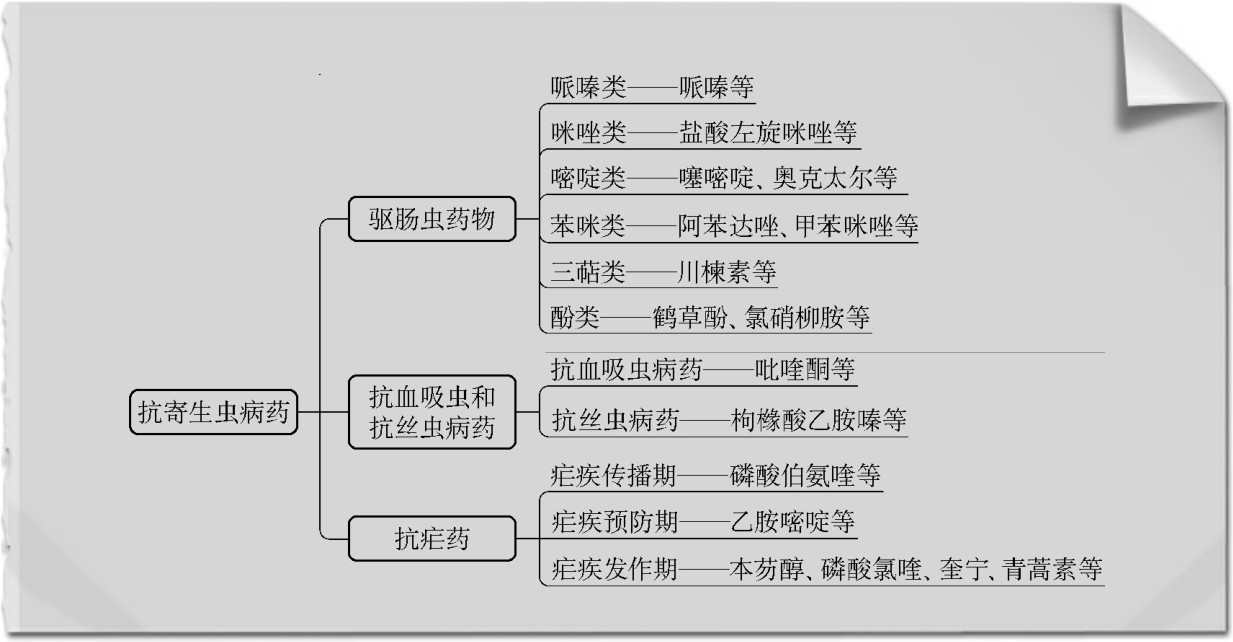 抗寄生虫病药

驱肠虫药物
哌嗪类——哌嗪等
咪唑类——盐酸左旋咪唑等
嘧啶类——噻嘧啶、奥克太尔等
苯咪类——阿苯达唑、甲苯咪唑等
三萜类——川楝素等
酚类——鹤草酚、氯硝柳胺等

抗血吸虫和抗丝虫病药
抗血吸虫病药——吡喹酮等
抗丝虫病药——枸橼酸乙胺嗪等

抗疟药
疟疾传播期——磷酸伯氨喹等
疟疾预防期——乙胺嘧啶等
疟疾发作期——本芴醇、磷酸氯喹、奎宁、青蒿素等